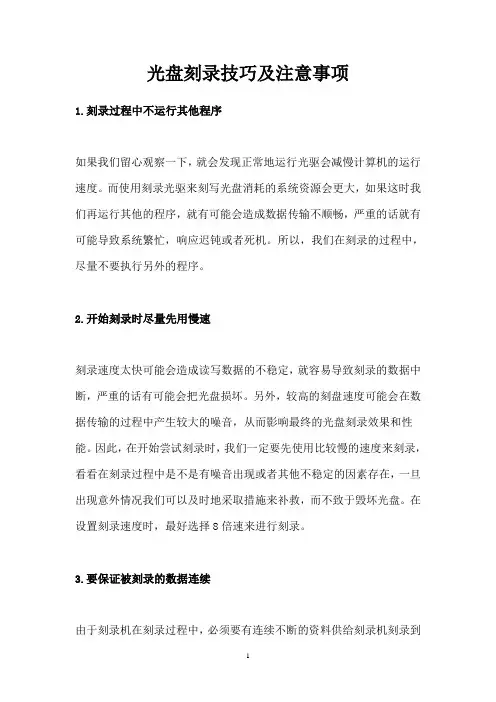 光盘刻录技巧及注意事项

1.刻录过程中不运行其他程序

如果我们留心观察一下，就会发现正常地运行光驱会减慢计算机的运行速度。而使用刻录光驱来刻写光盘消耗的系统资源会更大，如果这时我们再运行其他的程序，就有可能会造成数据传输不顺畅，严重的话就有可能导致系统繁忙，响应迟钝或者死机。所以，我们在刻录的过程中，尽量不要执行另外的程序。

2.开始刻录时尽量先用慢速

刻录速度太快可能会造成读写数据的不稳定，就容易导致刻录的数据中断，严重的话有可能会把光盘损坏。另外，较高的刻盘速度可能会在数据传输的过程中产生较大的噪音，从而影响最终的光盘刻录效果和性能。因此，在开始尝试刻录时，我们一定要先使用比较慢的速度来刻录，看看在刻录过程中是不是有噪音出现或者其他不稳定的因素存在，一旦出现意外情况我们可以及时地采取措施来补救，而不致于毁坏光盘。在设置刻录速度时，最好选择 8 倍速来进行刻录。

3.要保证被刻录的数据连续

由于刻录机在刻录过程中，必须要有连续不断的资料供给刻录机刻录到

1